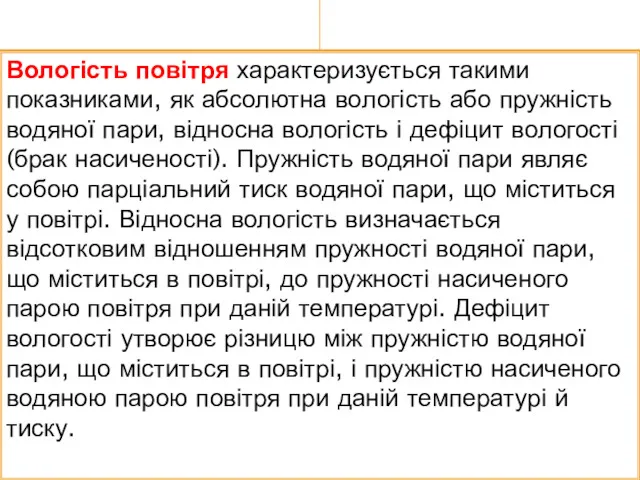 Вологість повітря характеризується такими показниками, як абсолютна вологість або пружність водяної пари, відносна вологість і дефіцит вологості (брак насиченості). Пружність водяної пари являє собою парціальний тиск водяної пари, що міститься у повітрі. Відносна вологість визначається відсотковим відношенням пружності водяної пари, що міститься в повітрі, до пружності насиченого парою повітря при даній температурі. Дефіцит вологості утворює різницю між пружністю водяної пари, що міститься в повітрі, і пружністю насиченого водяною парою повітря при даній температурі й тиску.